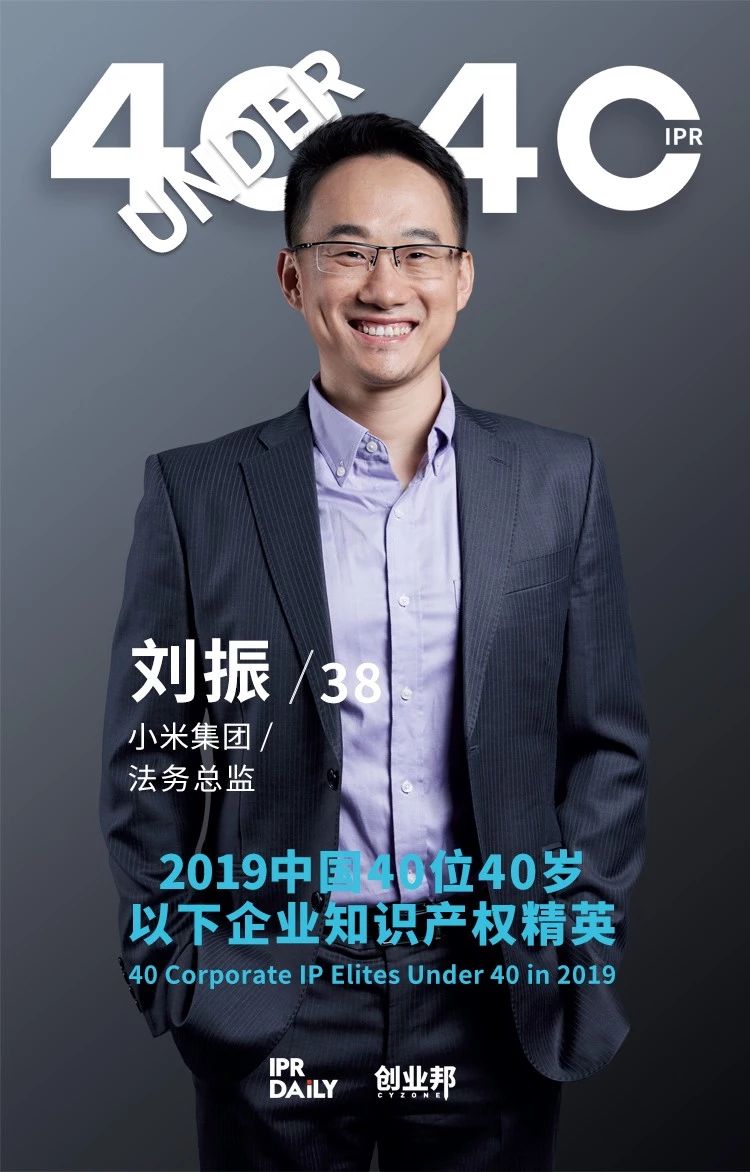 40 UNDER 40 IPR

刘振 / 38

小米集团 /
法务总监

2019中国40位40岁
以下企业知识产权精英
40 Corporate IP Elites Under 40 in 2019

IPR DAILY 创业邦 CYZONE